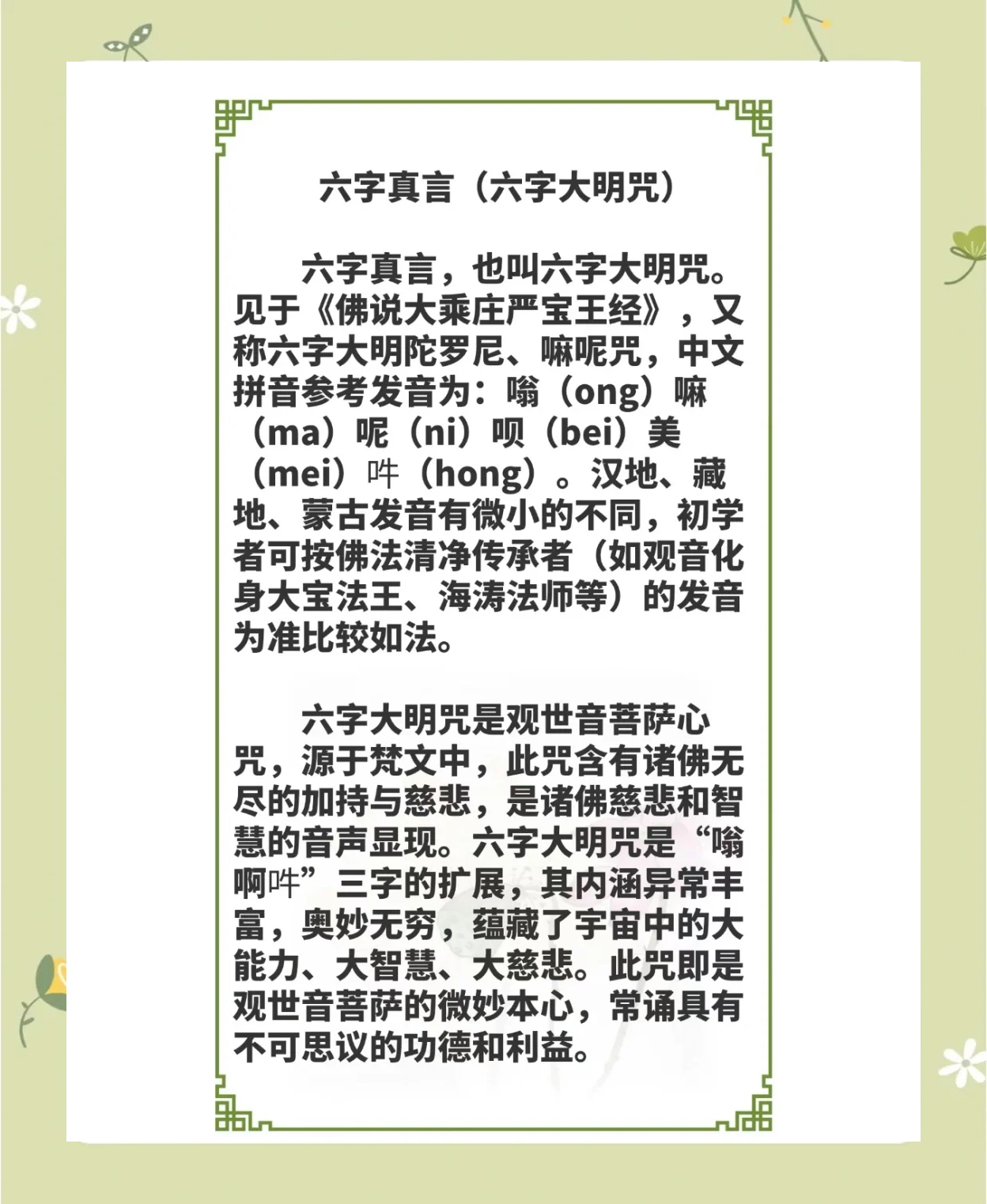 六字真言（六字大明咒）

六字真言，也叫六字大明咒。见于《佛说大乘庄严宝王经》，又称六字大明陀罗尼、嘛呢咒，中文拼音参考发音为：嗡（ong）嘛（ma）呢（ni）呗（bei）美（mei）吽（hong）。汉地、藏地、蒙古发音有微小的不同，初学者可按佛法清净传承者（如观音化身大宝法王、海涛法师等）的发音为准比较如法。

六字大明咒是观世音菩萨心咒，源于梵文中，此咒含有诸佛无尽的加持与慈悲，是诸佛慈悲和智慧的音声显现。六字大明咒是“嗡啊吽”三字的扩展，其内涵异常丰富，奥妙无穷，蕴藏了宇宙中的大能力、大智慧、大慈悲。此咒即是观世音菩萨的微妙本心，常诵具有不可思议的功德和利益。